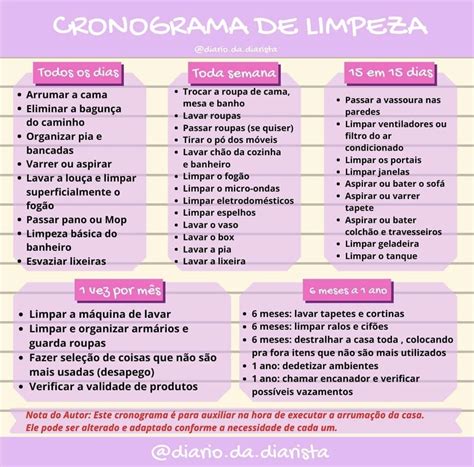 CRONOGRAMA DE LIMPEZA

@diario.da.diarista

Todos os dias

- Arrumar a cama
- Eliminar a bagunça do caminho
- Organizar pia e bancadas
- Varrer ou aspirar
- Lavar a louça e limpar superficialmente o fogão
- Passar pano ou Mop
- Limpeza básica do banheiro
- Esvaziar lixeiras

Toda semana

- Trocar a roupa de cama, mesa e banho
- Lavar roupas
- Passar roupas (se quiser)
- Tirar o pó dos móveis
- Lavar chão da cozinha e banheiro
- Limpar o fogão
- Limpar o micro-ondas
- Limpar eletrodomésticos
- Limpar espelhos
- Lavar o vaso
- Lavar o box
- Lavar a pia
- Lavar a lixeira

15 em 15 dias

- Passar a vassoura nas paredes
- Limpar ventiladores ou filtro do ar condicionado
- Limpar os portais
- Limpar janelas
- Aspirar ou bater o sofá
- Aspirar ou varrer tapete
- Aspirar ou bater colchão e travesseiros
- Limpar geladeira
- Limpar o tanque

1 vez por mês

- Limpar a máquina de lavar
- Limpar e organizar armários e guarda roupas
- Fazer seleção de coisas que não são mais usadas (desapego)
- Verificar a validade de produtos

6 meses a 1 ano

- 6 meses: lavar tapetes e cortinas
- 6 meses: limpar ralos e cifões
- 6 meses: destralhar a casa toda , colocando pra fora itens que não são mais utilizados
- 1 ano: dedetizar ambientes
- 1 ano: chamar encanador e verificar possíveis vazamentos

Nota do Autor: Este cronograma é para auxiliar na hora de executar a arrumação da casa. Ele pode ser alterado e adaptado conforme a necessidade de cada um.

@diario.da.diarista